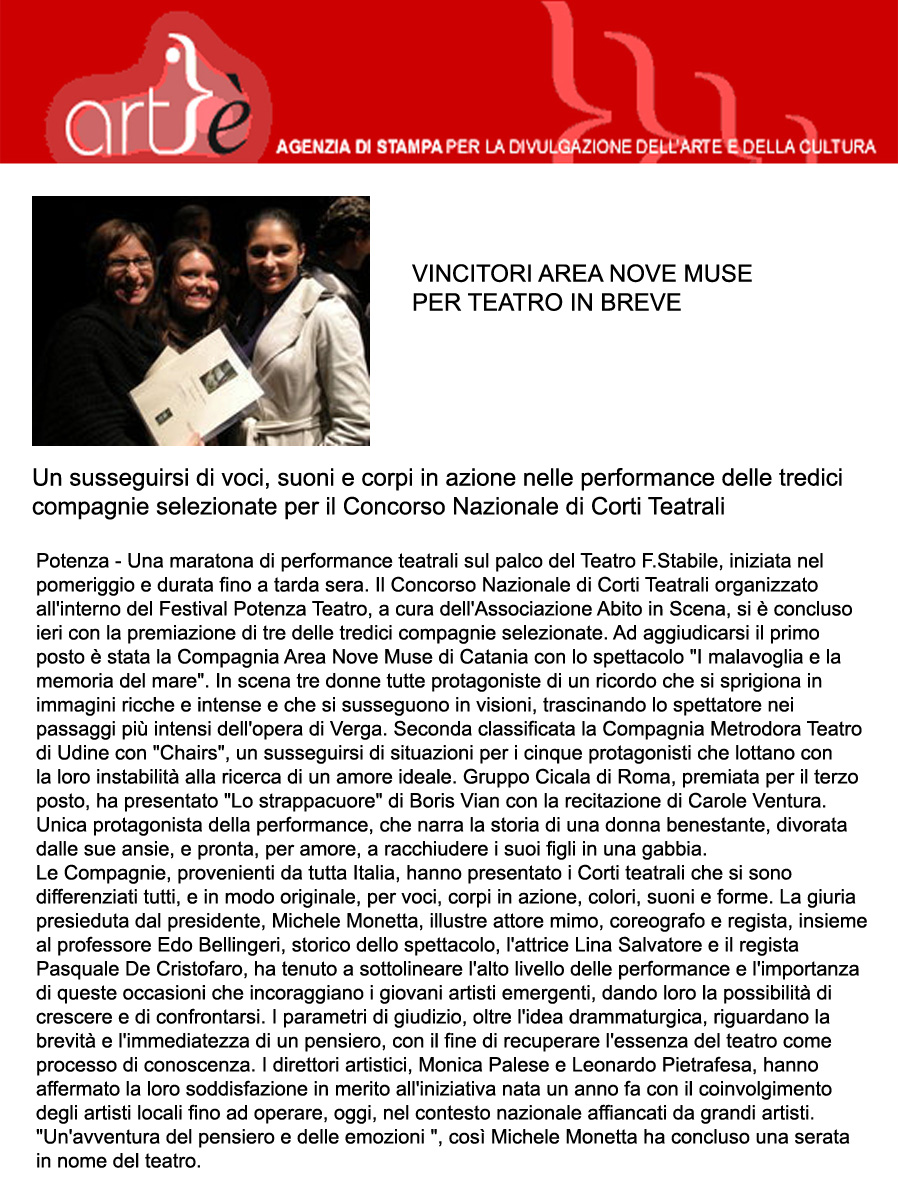 artè

AGENZIA DI STAMPA PER LA DIVULGAZIONE DELL'ARTE E DELLA CULTURA

VINCITORI AREA NOVE MUSE
PER TEATRO IN BREVE

Un susseguirsi di voci, suoni e corpi in azione nelle performance delle tredici compagnie selezionate per il Concorso Nazionale di Corti Teatrali

Potenza - Una maratona di performance teatrali sul palco del Teatro F.Stabile, iniziata nel pomeriggio e durata fino a tarda sera. Il Concorso Nazionale di Corti Teatrali organizzato all'interno del Festival Potenza Teatro, a cura dell'Associazione Abito in Scena, si è concluso ieri con la premiazione di tre delle tredici compagnie selezionate. Ad aggiudicarsi il primo posto è stata la Compagnia Area Nove Muse di Catania con lo spettacolo "I malavoglia e la memoria del mare". In scena tre donne tutte protagoniste di un ricordo che si sprigiona in immagini ricche e intense e che si susseguono in visioni, trascinando lo spettatore nei passaggi più intensi dell'opera di Verga. Seconda classificata la Compagnia Metrodora Teatro di Udine con "Chairs", un susseguirsi di situazioni per i cinque protagonisti che lottano con la loro instabilità alla ricerca di un amore ideale. Gruppo Cicala di Roma, premiata per il terzo posto, ha presentato "Lo strappacuore" di Boris Vian con la recitazione di Carole Ventura. Unica protagonista della performance, che narra la storia di una donna benestante, divorata dalle sue ansie, e pronta, per amore, a racchiudere i suoi figli in una gabbia.
Le Compagnie, provenienti da tutta Italia, hanno presentato i Corti teatrali che si sono differenziati tutti, e in modo originale, per voci, corpi in azione, colori, suoni e forme. La giuria presieduta dal presidente, Michele Monetta, illustre attore mimo, coreografo e regista, insieme al professore Edo Bellingeri, storico dello spettacolo, l'attrice Lina Salvatore e il regista Pasquale De Cristofaro, ha tenuto a sottolineare l'alto livello delle performance e l'importanza di queste occasioni che incoraggiano i giovani artisti emergenti, dando loro la possibilità di crescere e di confrontarsi. I parametri di giudizio, oltre l'idea drammaturgica, riguardano la brevità e l'immediatezza di un pensiero, con il fine di recuperare l'essenza del teatro come processo di conoscenza. I direttori artistici, Monica Palese e Leonardo Pietrafesa, hanno affermato la loro soddisfazione in merito all'iniziativa nata un anno fa con il coinvolgimento degli artisti locali fino ad operare, oggi, nel contesto nazionale affiancati da grandi artisti. "Un'avventura del pensiero e delle emozioni ", così Michele Monetta ha concluso una serata in nome del teatro.